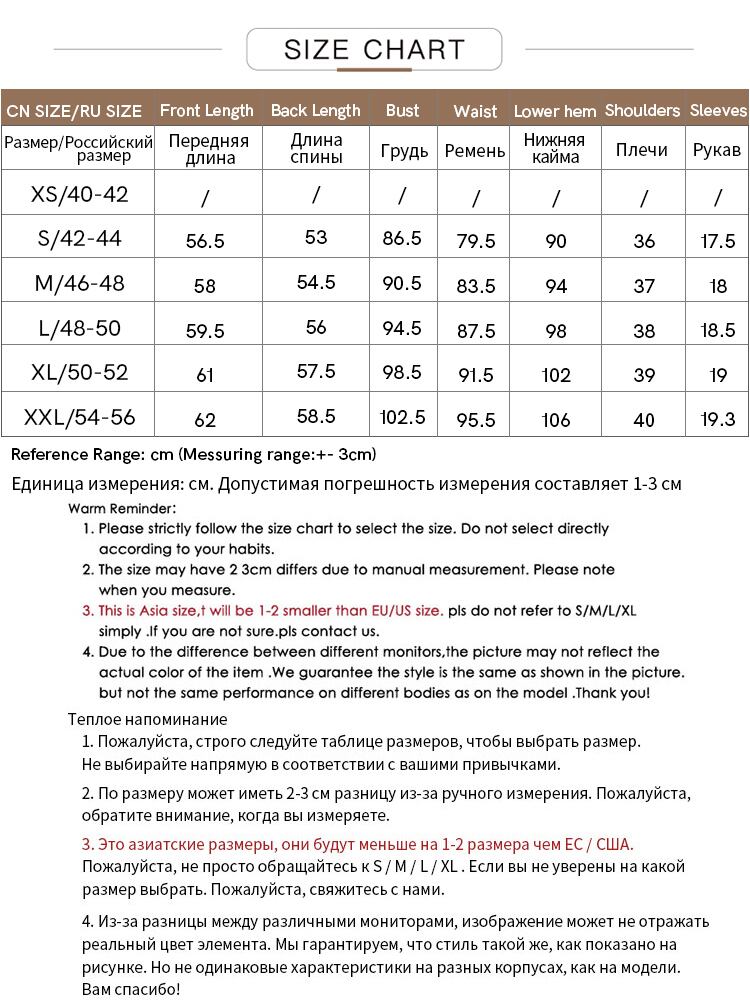 SIZE CHART

| CN SIZE/RU SIZE | Front Length | Back Length | Bust | Waist | Lower hem | Shoulders | Sleeves |
|---|---|---|---|---|---|---|---|
| Размер/Российский размер | Передняя длина | Длина спины | Грудь | Ремень | Нижняя кайма | Плечи | Рукав |
| XS/40-42 | / | / | / | / | / | / | / |
| S/42-44 | 56.5 | 53 | 86.5 | 79.5 | 90 | 36 | 17.5 |
| M/46-48 | 58 | 54.5 | 90.5 | 83.5 | 94 | 37 | 18 |
| L/48-50 | 59.5 | 56 | 94.5 | 87.5 | 98 | 38 | 18.5 |
| XL/50-52 | 61 | 57.5 | 98.5 | 91.5 | 102 | 39 | 19 |
| XXL/54-56 | 62 | 58.5 | 102.5 | 95.5 | 106 | 40 | 19.3 |

Reference Range: cm (Messuring range:+- 3cm)

Единица измерения: см. Допустимая погрешность измерения составляет 1-3 см

Warm Reminder:
1. Please strictly follow the size chart to select the size. Do not select directly according to your habits.
2. The size may have 2 3cm differs due to manual measurement. Please note when you measure.
3. This is Asia size,t will be 1-2 smaller than EU/US size. pls do not refer to S/M/L/XL simply .If you are not sure.pls contact us.
4. Due to the difference between different monitors,the picture may not reflect the actual color of the item .We guarantee the style is the same as shown in the picture. but not the same performance on different bodies as on the model .Thank you!

Теплое напоминание
1. Пожалуйста, строго следуйте таблице размеров, чтобы выбрать размер. Не выбирайте напрямую в соответствии с вашими привычками.
2. По размеру может иметь 2-3 см разницу из-за ручного измерения. Пожалуйста, обратите внимание, когда вы измеряете.
3. Это азиатские размеры, они будут меньше на 1-2 размера чем ЕС / США. Пожалуйста, не просто обращайтесь к S / M / L / XL . Если вы не уверены на какой размер выбрать. Пожалуйста, свяжитесь с нами.
4. Из-за разницы между различными мониторами, изображение может не отражать реальный цвет элемента. Мы гарантируем, что стиль такой же, как показано на рисунке. Но не одинаковые характеристики на разных корпусах, как на модели. Вам спасибо!